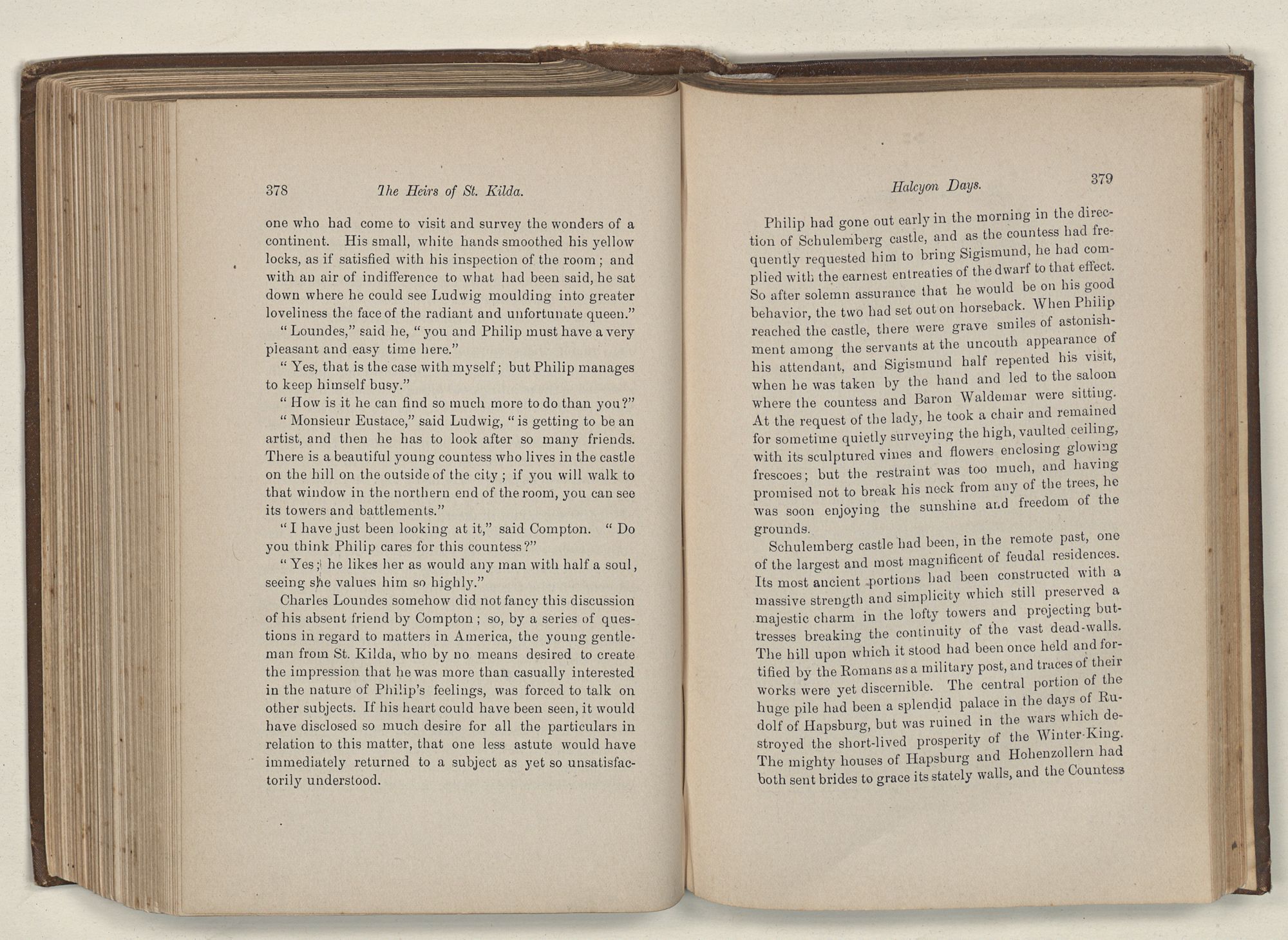 378 The Heirs of St. Kilda.

one who had come to visit and survey the wonders of a continent. His small, white hands smoothed his yellow locks, as if satisfied with his inspection of the room; and with an air of indifference to what had been said, he sat down where he could see Ludwig moulding into greater loveliness the face of the radiant and unfortunate queen."

"Loundes," said he, "you and Philip must have a very pleasant and easy time here."

"Yes, that is the case with myself; but Philip manages to keep himself busy."

"How is it he can find so much more to do than you?"

"Monsieur Eustace," said Ludwig, "is getting to be an artist, and then he has to look after so many friends. There is a beautiful young countess who lives in the castle on the hill on the outside of the city; if you will walk to that window in the northern end of the room, you can see its towers and battlements."

"I have just been looking at it," said Compton. "Do you think Philip cares for this countess?"

"Yes; he likes her as would any man with half a soul, seeing she values him so highly."

Charles Loundes somehow did not fancy this discussion of his absent friend by Compton; so, by a series of questions in regard to matters in America, the young gentleman from St. Kilda, who by no means desired to create the impression that he was more than casually interested in the nature of Philip's feelings, was forced to talk on other subjects. If his heart could have been seen, it would have disclosed so much desire for all the particulars in relation to this matter, that one less astute would have immediately returned to a subject as yet so unsatisfactorily understood.

Halcyon Days. 379

Philip had gone out early in the morning in the direction of Schulemberg castle, and as the countess had frequently requested him to bring Sigismund, he had complied with the earnest entreaties of the dwarf to that effect. So after solemn assurance that he would be on his good behavior, the two had set out on horseback. When Philip reached the castle, there were grave smiles of astonishment among the servants at the uncouth appearance of his attendant, and Sigismund half repented his visit, when he was taken by the hand and led to the saloon where the countess and Baron Waldemar were sitting. At the request of the lady, he took a chair and remained for sometime quietly surveying the high, vaulted ceiling, with its sculptured vines and flowers enclosing glowing frescoes; but the restraint was too much, and having promised not to break his neck from any of the trees, he was soon enjoying the sunshine and freedom of the grounds.

Schulemberg castle had been, in the remote past, one of the largest and most magnificent of feudal residences. Its most ancient portions had been constructed with a massive strength and simplicity which still preserved a majestic charm in the lofty towers and projecting buttresses breaking the continuity of the vast dead-walls. The hill upon which it stood had been once held and fortified by the Romans as a military post, and traces of their works were yet discernible. The central portion of the huge pile had been a splendid palace in the days of Rudolf of Hapsburg, but was ruined in the wars which destroyed the short-lived prosperity of the Winter-King. The mighty houses of Hapsburg and Hohenzollern had both sent brides to grace its stately walls, and the Countess